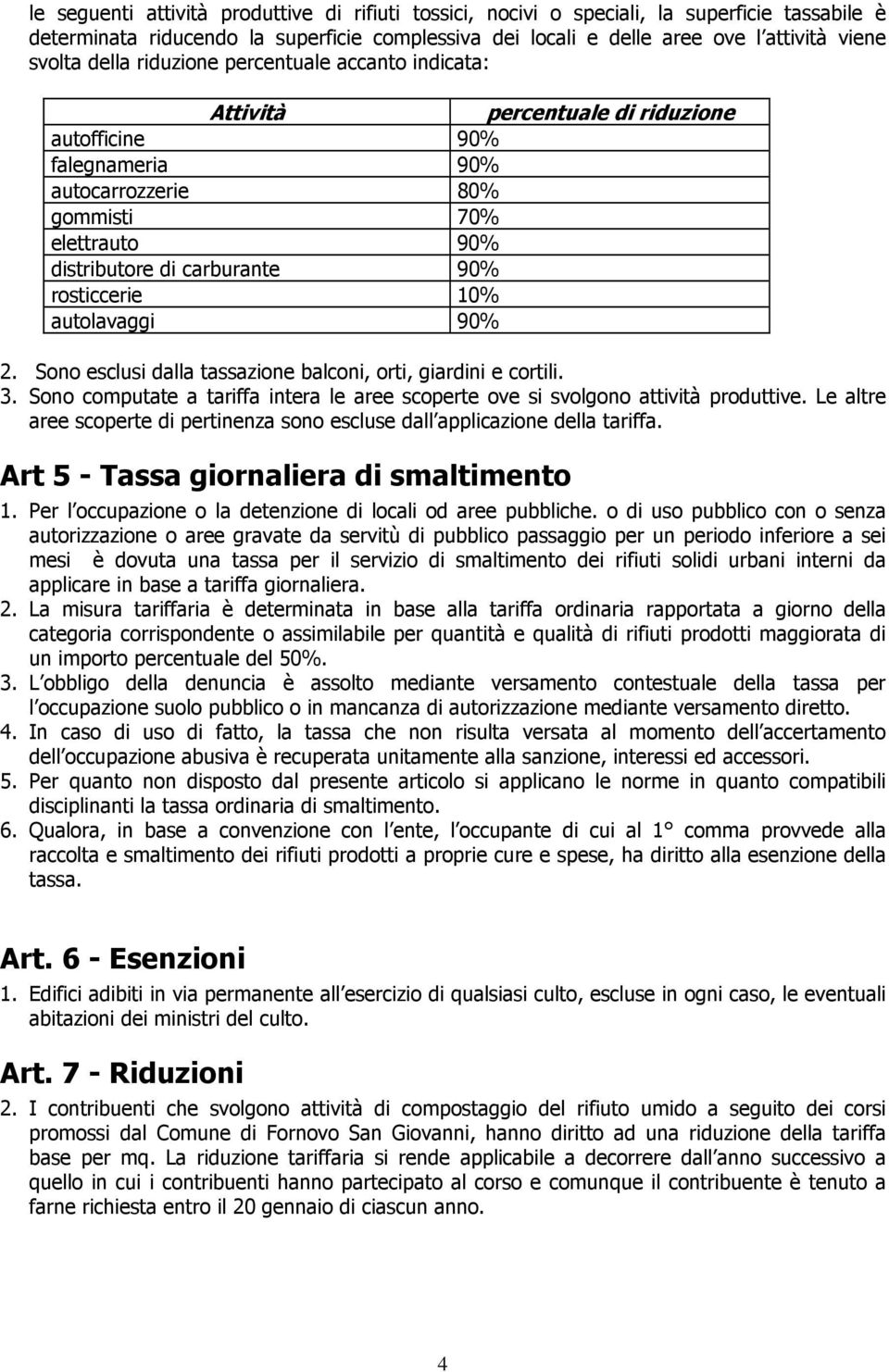 le seguenti attività produttive di rifiuti tossici, nocivi o speciali, la superficie tassabile è determinata riducendo la superficie complessiva dei locali e delle aree ove l attività viene svolta della riduzione percentuale accanto indicata:

| Attività | percentuale di riduzione |
|---|---|
| autofficine | 90% |
| falegnameria | 90% |
| autocarrozzerie | 80% |
| gommisti | 70% |
| elettrauto | 90% |
| distributore di carburante | 90% |
| rosticcerie | 10% |
| autolavaggi | 90% |

2. Sono esclusi dalla tassazione balconi, orti, giardini e cortili.
3. Sono computate a tariffa intera le aree scoperte ove si svolgono attività produttive. Le altre aree scoperte di pertinenza sono escluse dall applicazione della tariffa.

Art 5 - Tassa giornaliera di smaltimento

1. Per l occupazione o la detenzione di locali od aree pubbliche. o di uso pubblico con o senza autorizzazione o aree gravate da servitù di pubblico passaggio per un periodo inferiore a sei mesi è dovuta una tassa per il servizio di smaltimento dei rifiuti solidi urbani interni da applicare in base a tariffa giornaliera.
2. La misura tariffaria è determinata in base alla tariffa ordinaria rapportata a giorno della categoria corrispondente o assimilabile per quantità e qualità di rifiuti prodotti maggiorata di un importo percentuale del 50%.
3. L obbligo della denuncia è assolto mediante versamento contestuale della tassa per l occupazione suolo pubblico o in mancanza di autorizzazione mediante versamento diretto.
4. In caso di uso di fatto, la tassa che non risulta versata al momento dell accertamento dell occupazione abusiva è recuperata unitamente alla sanzione, interessi ed accessori.
5. Per quanto non disposto dal presente articolo si applicano le norme in quanto compatibili disciplinanti la tassa ordinaria di smaltimento.
6. Qualora, in base a convenzione con l ente, l occupante di cui al 1° comma provvede alla raccolta e smaltimento dei rifiuti prodotti a proprie cure e spese, ha diritto alla esenzione della tassa.

Art. 6 - Esenzioni

1. Edifici adibiti in via permanente all esercizio di qualsiasi culto, escluse in ogni caso, le eventuali abitazioni dei ministri del culto.

Art. 7 - Riduzioni

2. I contribuenti che svolgono attività di compostaggio del rifiuto umido a seguito dei corsi promossi dal Comune di Fornovo San Giovanni, hanno diritto ad una riduzione della tariffa base per mq. La riduzione tariffaria si rende applicabile a decorrere dall anno successivo a quello in cui i contribuenti hanno partecipato al corso e comunque il contribuente è tenuto a farne richiesta entro il 20 gennaio di ciascun anno.

4